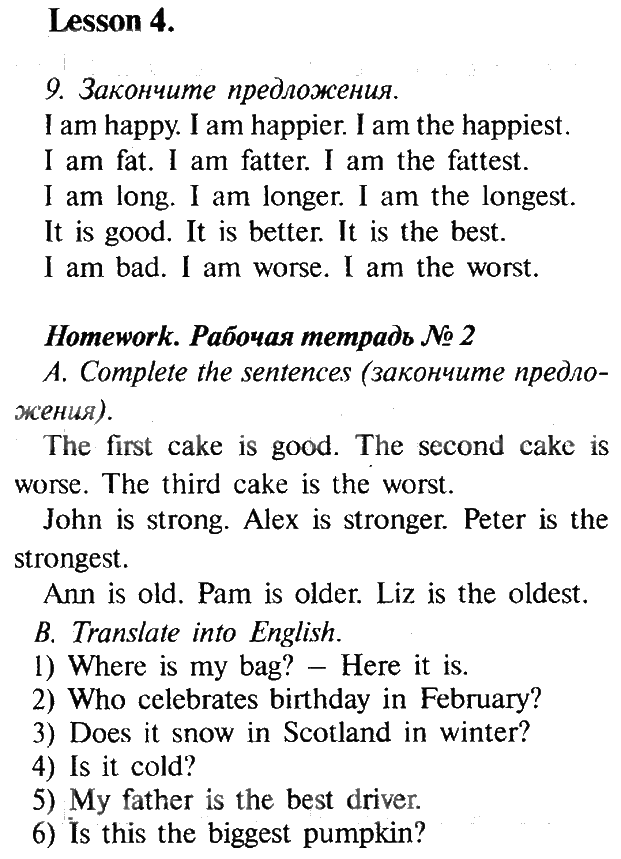 Lesson 4.

9. Закончите предложения.
I am happy. I am happier. I am the happiest.
I am fat. I am fatter. I am the fattest.
I am long. I am longer. I am the longest.
It is good. It is better. It is the best.
I am bad. I am worse. I am the worst.

Homework. Рабочая тетрадь № 2
A. Complete the sentences (закончите предложения).
The first cake is good. The second cake is worse. The third cake is the worst.
John is strong. Alex is stronger. Peter is the strongest.
Ann is old. Pam is older. Liz is the oldest.
B. Translate into English.
1) Where is my bag? – Here it is.
2) Who celebrates birthday in February?
3) Does it snow in Scotland in winter?
4) Is it cold?
5) My father is the best driver.
6) Is this the biggest pumpkin?